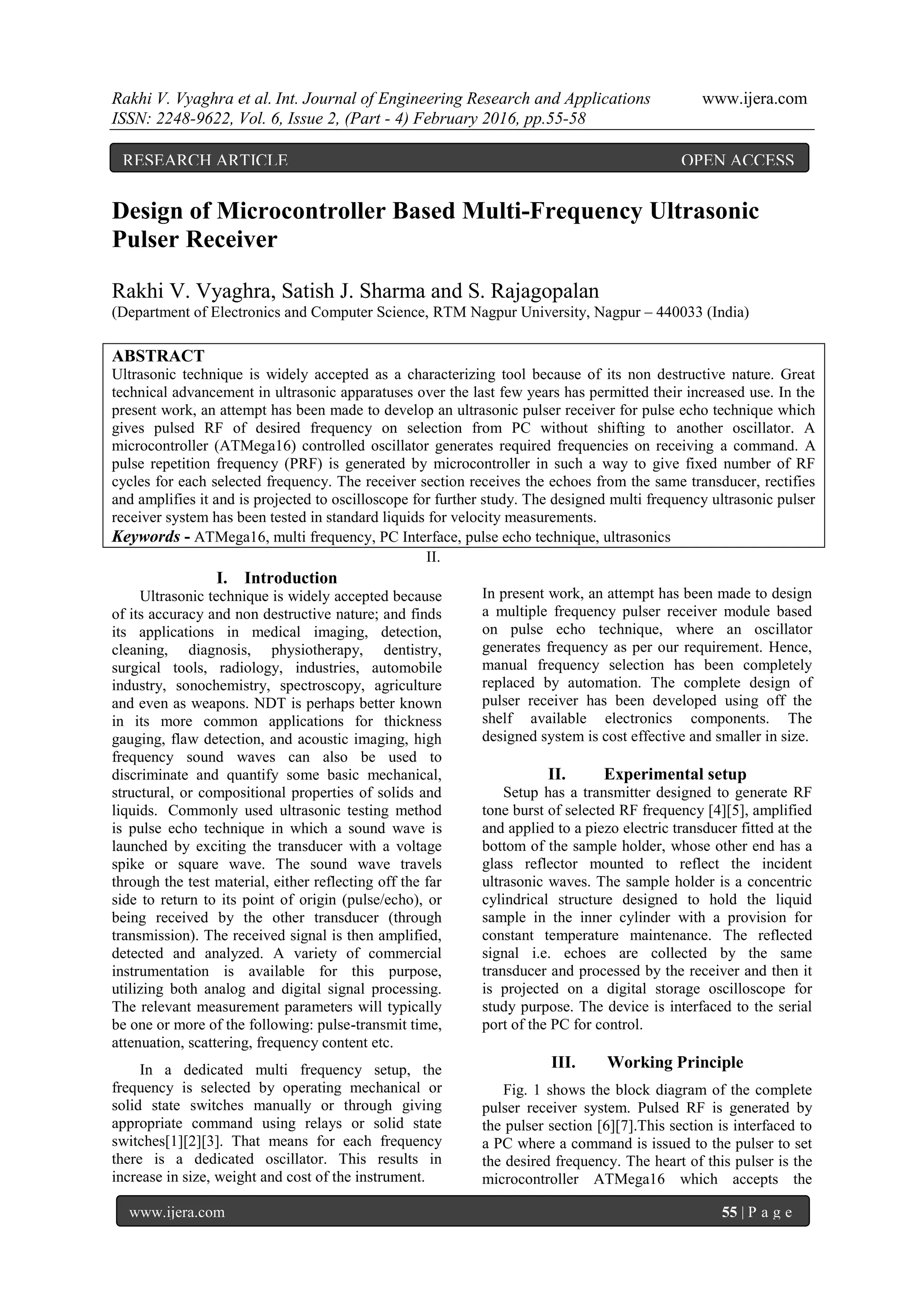 Rakhi V. Vyaghra et al. Int. Journal of Engineering Research and Applications www.ijera.com
ISSN: 2248-9622, Vol. 6, Issue 2, (Part - 4) February 2016, pp.55-58

RESEARCH ARTICLE OPEN ACCESS

Design of Microcontroller Based Multi-Frequency Ultrasonic Pulser Receiver

Rakhi V. Vyaghra, Satish J. Sharma and S. Rajagopalan
(Department of Electronics and Computer Science, RTM Nagpur University, Nagpur – 440033 (India)

ABSTRACT
Ultrasonic technique is widely accepted as a characterizing tool because of its non destructive nature. Great technical advancement in ultrasonic apparatuses over the last few years has permitted their increased use. In the present work, an attempt has been made to develop an ultrasonic pulser receiver for pulse echo technique which gives pulsed RF of desired frequency on selection from PC without shifting to another oscillator. A microcontroller (ATMega16) controlled oscillator generates required frequencies on receiving a command. A pulse repetition frequency (PRF) is generated by microcontroller in such a way to give fixed number of RF cycles for each selected frequency. The receiver section receives the echoes from the same transducer, rectifies and amplifies it and is projected to oscilloscope for further study. The designed multi frequency ultrasonic pulser receiver system has been tested in standard liquids for velocity measurements.
Keywords - ATMega16, multi frequency, PC Interface, pulse echo technique, ultrasonics

II.

I. Introduction
Ultrasonic technique is widely accepted because of its accuracy and non destructive nature; and finds its applications in medical imaging, detection, cleaning, diagnosis, physiotherapy, dentistry, surgical tools, radiology, industries, automobile industry, sonochemistry, spectroscopy, agriculture and even as weapons. NDT is perhaps better known in its more common applications for thickness gauging, flaw detection, and acoustic imaging, high frequency sound waves can also be used to discriminate and quantify some basic mechanical, structural, or compositional properties of solids and liquids. Commonly used ultrasonic testing method is pulse echo technique in which a sound wave is launched by exciting the transducer with a voltage spike or square wave. The sound wave travels through the test material, either reflecting off the far side to return to its point of origin (pulse/echo), or being received by the other transducer (through transmission). The received signal is then amplified, detected and analyzed. A variety of commercial instrumentation is available for this purpose, utilizing both analog and digital signal processing. The relevant measurement parameters will typically be one or more of the following: pulse-transmit time, attenuation, scattering, frequency content etc.

In a dedicated multi frequency setup, the frequency is selected by operating mechanical or solid state switches manually or through giving appropriate command using relays or solid state switches[1][2][3]. That means for each frequency there is a dedicated oscillator. This results in increase in size, weight and cost of the instrument.

In present work, an attempt has been made to design a multiple frequency pulser receiver module based on pulse echo technique, where an oscillator generates frequency as per our requirement. Hence, manual frequency selection has been completely replaced by automation. The complete design of pulser receiver has been developed using off the shelf available electronics components. The designed system is cost effective and smaller in size.

II. Experimental setup
Setup has a transmitter designed to generate RF tone burst of selected RF frequency [4][5], amplified and applied to a piezo electric transducer fitted at the bottom of the sample holder, whose other end has a glass reflector mounted to reflect the incident ultrasonic waves. The sample holder is a concentric cylindrical structure designed to hold the liquid sample in the inner cylinder with a provision for constant temperature maintenance. The reflected signal i.e. echoes are collected by the same transducer and processed by the receiver and then it is projected on a digital storage oscilloscope for study purpose. The device is interfaced to the serial port of the PC for control.

III. Working Principle
Fig. 1 shows the block diagram of the complete pulser receiver system. Pulsed RF is generated by the pulser section [6][7].This section is interfaced to a PC where a command is issued to the pulser to set the desired frequency. The heart of this pulser is the microcontroller ATMega16 which accepts the

www.ijera.com 55 | P a g e